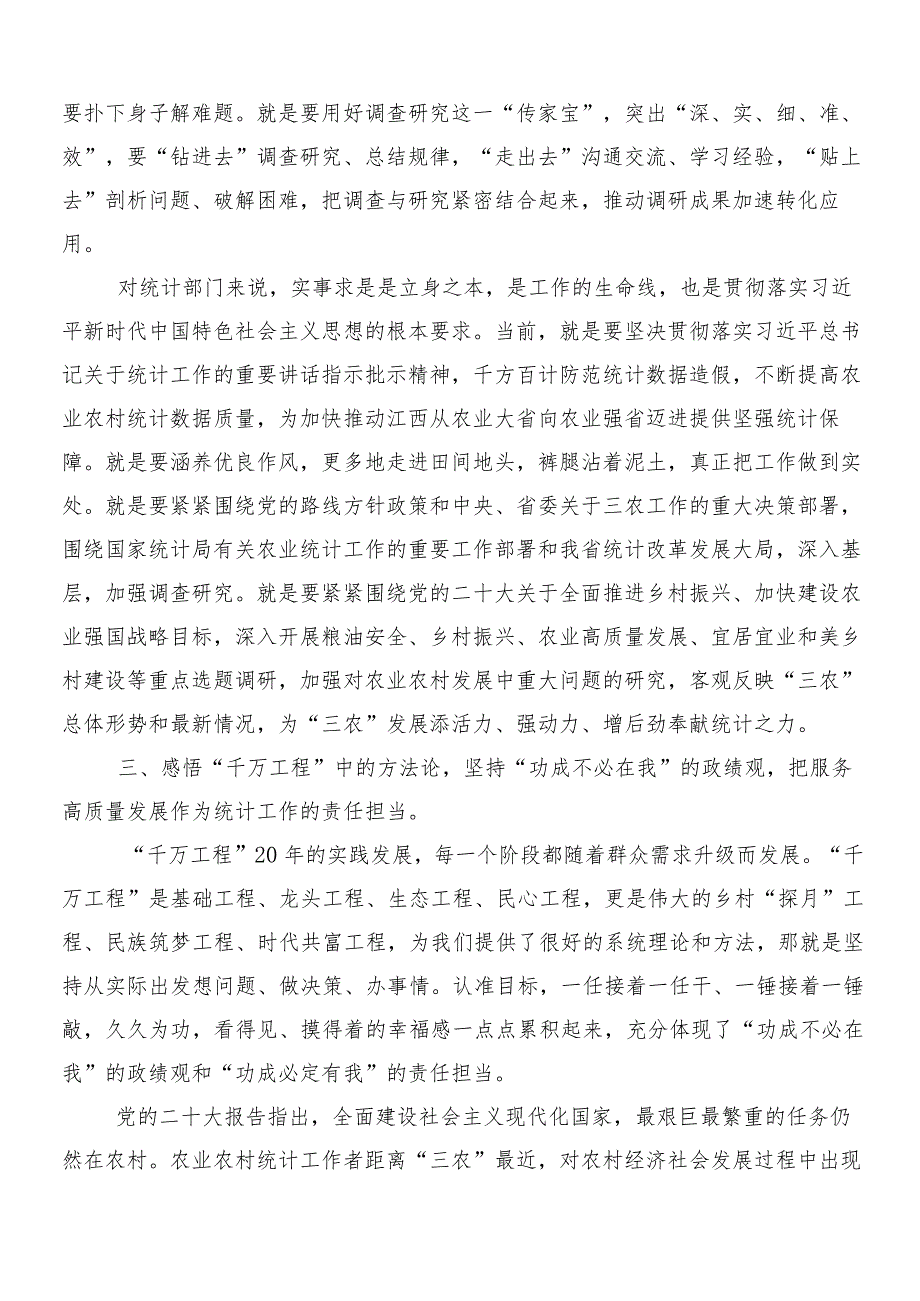 要扑下身子解难题。就是要用好调查研究这一“传家宝”，突出“深、实、细、准、效”，要“钻进去”调查研究、总结规律，“走出去”沟通交流、学习经验，“贴上去”剖析问题、破解困难，把调查与研究紧密结合起来，推动调研成果加速转化应用。

对统计部门来说，实事求是是立身之本，是工作的生命线，也是贯彻落实习近平新时代中国特色社会主义思想的根本要求。当前，就是要坚决贯彻落实习近平总书记关于统计工作的重要讲话指示批示精神，千方百计防范统计数据造假，不断提高农业农村统计数据质量，为加快推动江西从农业大省向农业强省迈进提供坚强统计保障。就是要涵养优良作风，更多地走进田间地头，裤腿沾着泥土，真正把工作做到实处。就是要紧紧围绕党的路线方针政策和中央、省委关于三农工作的重大决策部署，围绕国家统计局有关农业统计工作的重要工作部署和我省统计改革发展大局，深入基层，加强调查研究。就是要紧紧围绕党的二十大关于全面推进乡村振兴、加快建设农业强国战略目标，深入开展粮油安全、乡村振兴、农业高质量发展、宜居宜业和美乡村建设等重点选题调研，加强对农业农村发展中重大问题的研究，客观反映“三农”总体形势和最新情况，为“三农”发展添活力、强动力、增后劲奉献统计之力。

三、感悟“千万工程”中的方法论，坚持“功成不必在我”的政绩观，把服务高质量发展作为统计工作的责任担当。

“千万工程”20年的实践发展，每一个阶段都随着群众需求升级而发展。“千万工程”是基础工程、龙头工程、生态工程、民心工程，更是伟大的乡村“探月”工程、民族筑梦工程、时代共富工程，为我们提供了很好的系统理论和方法，那就是坚持从实际出发想问题、做决策、办事情。认准目标，一任接着一任干、一锤接着一锤敲，久久为功，看得见、摸得着的幸福感一点点累积起来，充分体现了“功成不必在我”的政绩观和“功成必定有我”的责任担当。

党的二十大报告指出，全面建设社会主义现代化国家，最艰巨最繁重的任务仍然在农村。农业农村统计工作者距离“三农”最近，对农村经济社会发展过程中出现